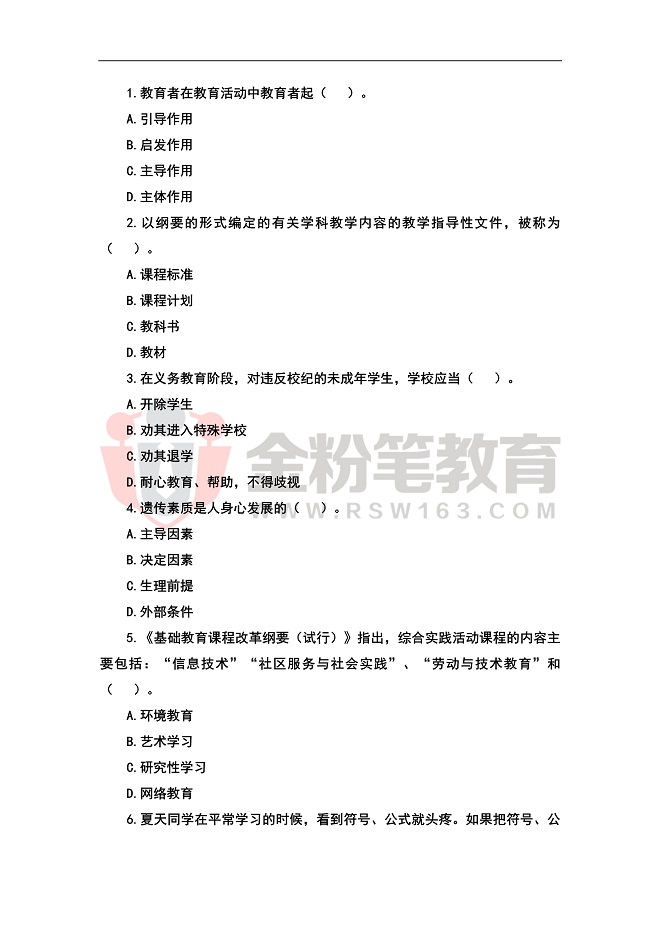 1.教育者在教育活动中教育者起（ ）。

A.引导作用

B.启发作用

C.主导作用

D.主体作用

2.以纲要的形式编定的有关学科教学内容的教学指导性文件，被称为（ ）。

A.课程标准

B.课程计划

C.教科书

D.教材

3.在义务教育阶段，对违反校纪的未成年学生，学校应当（ ）。

A.开除学生

B.劝其进入特殊学校

C.劝其退学

D.耐心教育、帮助，不得歧视

4.遗传素质是人身心发展的（ ）。

A.主导因素

B.决定因素

C.生理前提

D.外部条件

5.《基础教育课程改革纲要（试行）》指出，综合实践活动课程的内容主要包括：“信息技术”“社区服务与社会实践”、“劳动与技术教育”和（ ）。

A.环境教育

B.艺术学习

C.研究性学习

D.网络教育

6.夏天同学在平常学习的时候，看到符号、公式就头疼。如果把符号、公

金粉笔教育
WWW.RSW163.COM